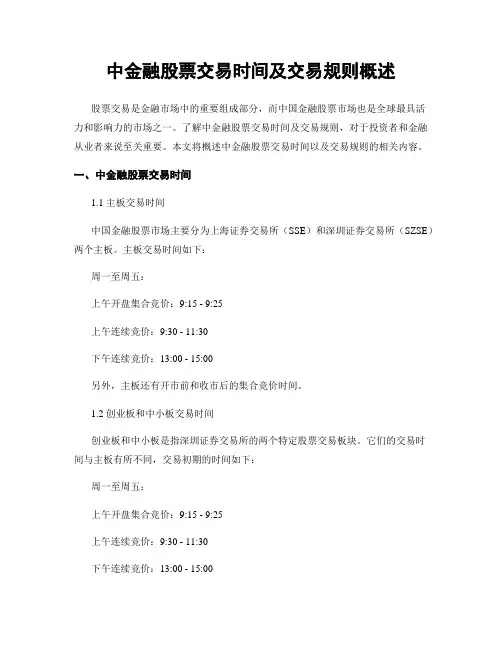 中金融股票交易时间及交易规则概述

股票交易是金融市场中的重要组成部分，而中国金融股票市场也是全球最具活力和影响力的市场之一。了解中金融股票交易时间及交易规则，对于投资者和金融从业者来说至关重要。本文将概述中金融股票交易时间以及交易规则的相关内容。

一、中金融股票交易时间

1.1 主板交易时间

中国金融股票市场主要分为上海证券交易所（SSE）和深圳证券交易所（SZSE）两个主板。主板交易时间如下：

周一至周五：

上午开盘集合竞价：9:15 - 9:25

上午连续竞价：9:30 - 11:30

下午连续竞价：13:00 - 15:00

另外，主板还有开市前和收市后的集合竞价时间。

1.2 创业板和中小板交易时间

创业板和中小板是指深圳证券交易所的两个特定股票交易板块。它们的交易时间与主板有所不同，交易初期的时间如下：

周一至周五：

上午开盘集合竞价：9:15 - 9:25

上午连续竞价：9:30 - 11:30

下午连续竞价：13:00 - 15:00